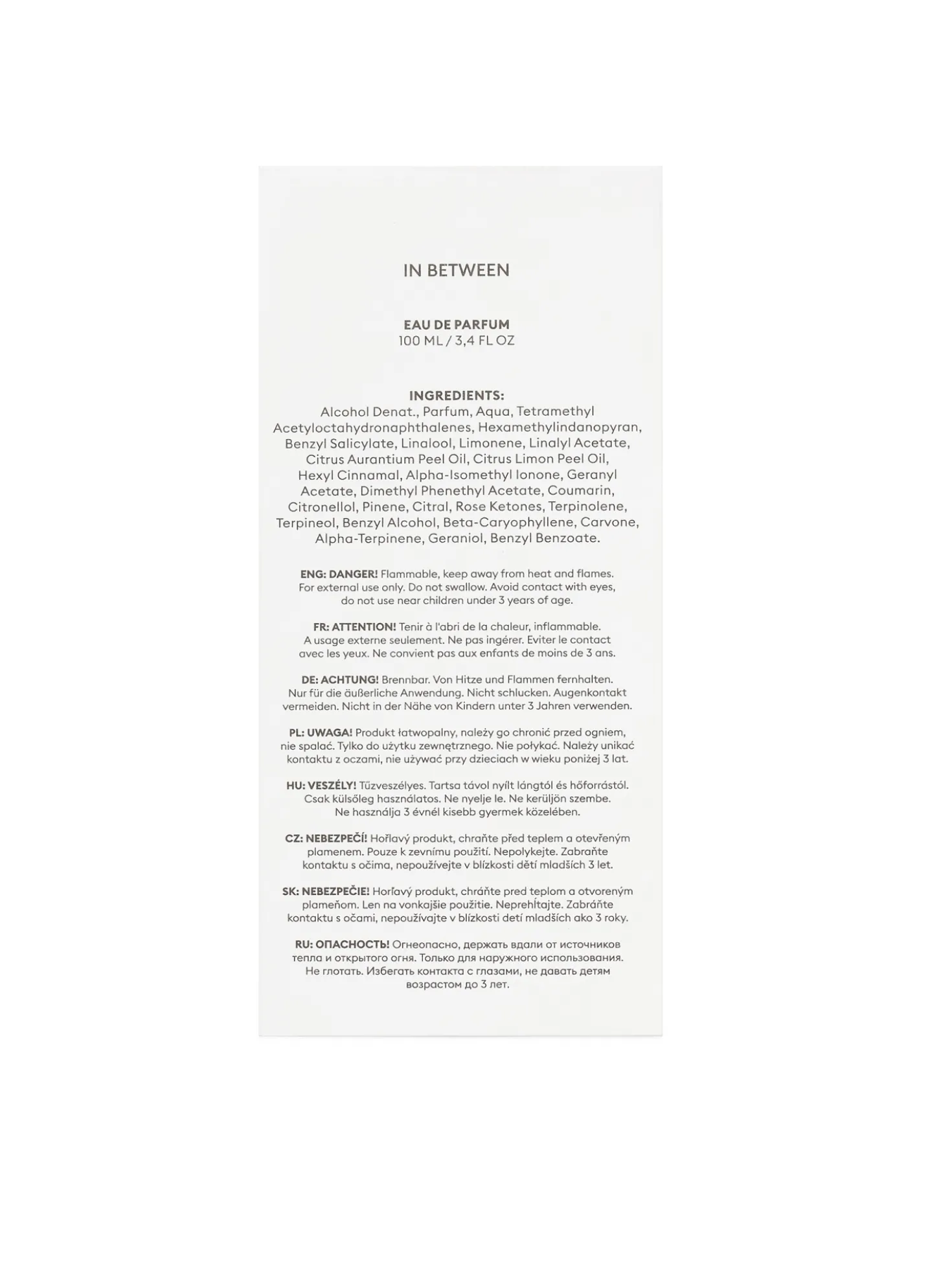 IN BETWEEN

EAU DE PARFUM
100 ML / 3,4 FL OZ

INGREDIENTS:
Alcohol Denat., Parfum, Aqua, Tetramethyl Acetyloctahydronaphthalenes, Hexamethylindanopyran, Benzyl Salicylate, Linalool, Limonene, Linalyl Acetate, Citrus Aurantium Peel Oil, Citrus Limon Peel Oil, Hexyl Cinnamal, Alpha-Isomethyl Ionone, Geranyl Acetate, Dimethyl Phenethyl Acetate, Coumarin, Citronellol, Pinene, Citral, Rose Ketones, Terpinolene, Terpineol, Benzyl Alcohol, Beta-Caryophyllene, Carvone, Alpha-Terpinene, Geraniol, Benzyl Benzoate.

ENG: DANGER! Flammable, keep away from heat and flames. For external use only. Do not swallow. Avoid contact with eyes, do not use near children under 3 years of age.

FR: ATTENTION! Tenir à l'abri de la chaleur, inflammable. A usage externe seulement. Ne pas ingérer. Eviter le contact avec les yeux. Ne convient pas aux enfants de moins de 3 ans.

DE: ACHTUNG! Brennbar. Von Hitze und Flammen fernhalten. Nur für die äußerliche Anwendung. Nicht schlucken. Augenkontakt vermeiden. Nicht in der Nähe von Kindern unter 3 Jahren verwenden.

PL: UWAGA! Produkt łatwopalny, należy go chronić przed ogniem, nie spalać. Tylko do użytku zewnętrznego. Nie połykać. Należy unikać kontaktu z oczami, nie używać przy dzieciach w wieku poniżej 3 lat.

HU: VESZÉLY! Tűzveszélyes. Tartsa távol nyílt lángtól és hőforrástól. Csak külsőleg használatos. Ne nyelje le. Ne kerüljön szembe. Ne használja 3 évnél kisebb gyermek közelében.

CZ: NEBEZPEČÍ! Hořlavý produkt, chraňte před teplem a otevřeným plamenem. Pouze k zevnímu použití. Nepolykejte. Zabraňte kontaktu s očima, nepoužívejte v blízkosti dětí mladších 3 let.

SK: NEBEZPEČIE! Horľavý produkt, chráňte pred teplom a otvoreným plameňom. Len na vonkajšie použitie. Neprehĺtajte. Zabráňte kontaktu s očami, nepoužívajte v blízkosti detí mladších ako 3 roky.

RU: ОПАСНОСТЬ! Огнеопасно, держать вдали от источников тепла и открытого огня. Только для наружного использования. Не глотать. Избегать контакта с глазами, не давать детям возрастом до 3 лет.